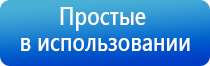 Простые
в использовании